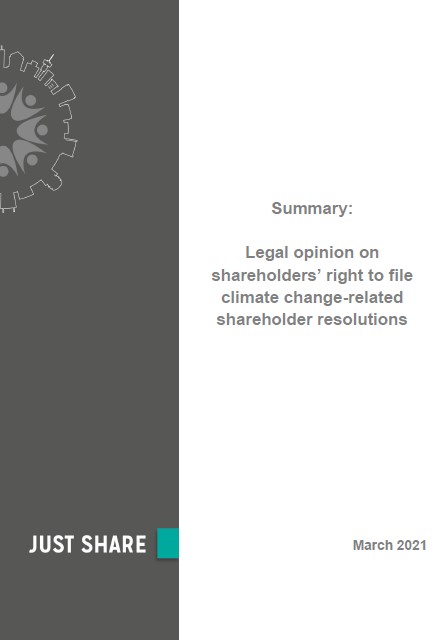 Summary:

Legal opinion on shareholders' right to file climate change-related shareholder resolutions

JUST SHARE

March 2021